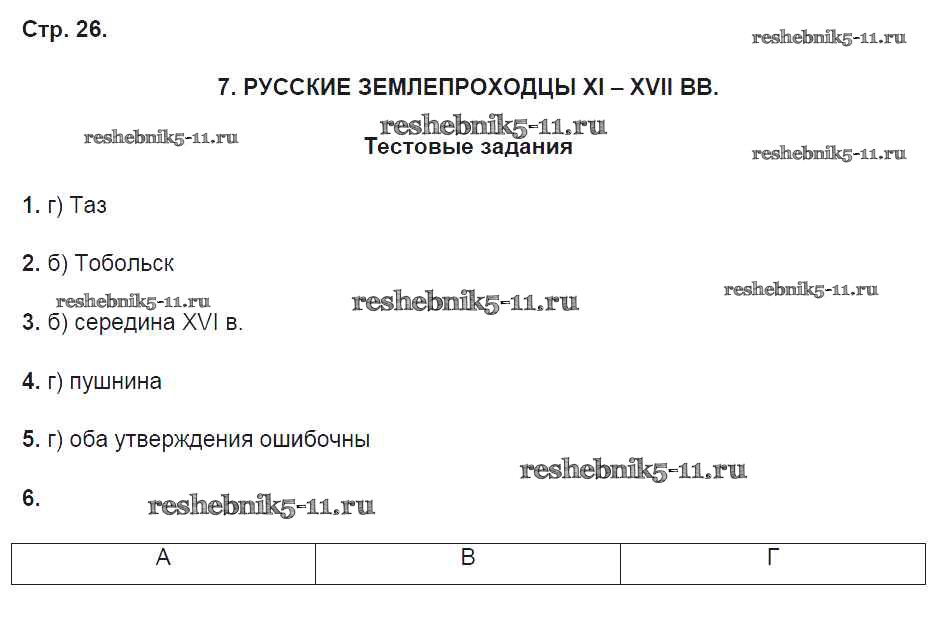 Стр. 26.

reshebnik5-11.ru

7. РУССКИЕ ЗЕМЛЕПРОХОДЦЫ XI – XVII ВВ.

reshebnik5-11.ru reshebnik5-11.ru
Тестовые задания
reshebnik5-11.ru

1. г) Таз

2. б) Тобольск

reshebnik5-11.ru reshebnik5-11.ru reshebnik5-11.ru

3. б) середина XVI в.

4. г) пушнина

5. г) оба утверждения ошибочны

reshebnik5-11.ru

6. reshebnik5-11.ru

| А | В | Г |
|---|---|---|